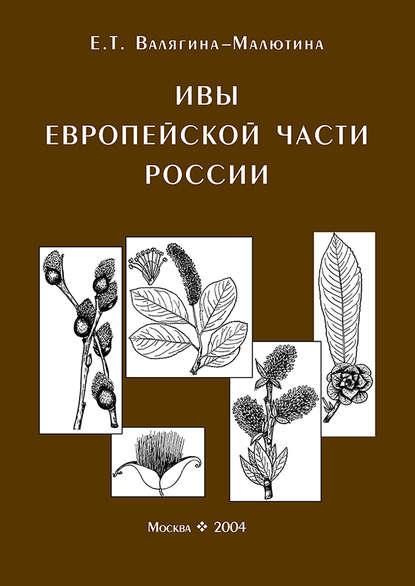 Е.Т. Валягина–Малютина

ИВЫ
ЕВРОПЕЙСКОЙ ЧАСТИ
РОССИИ

Москва ❖ 2004